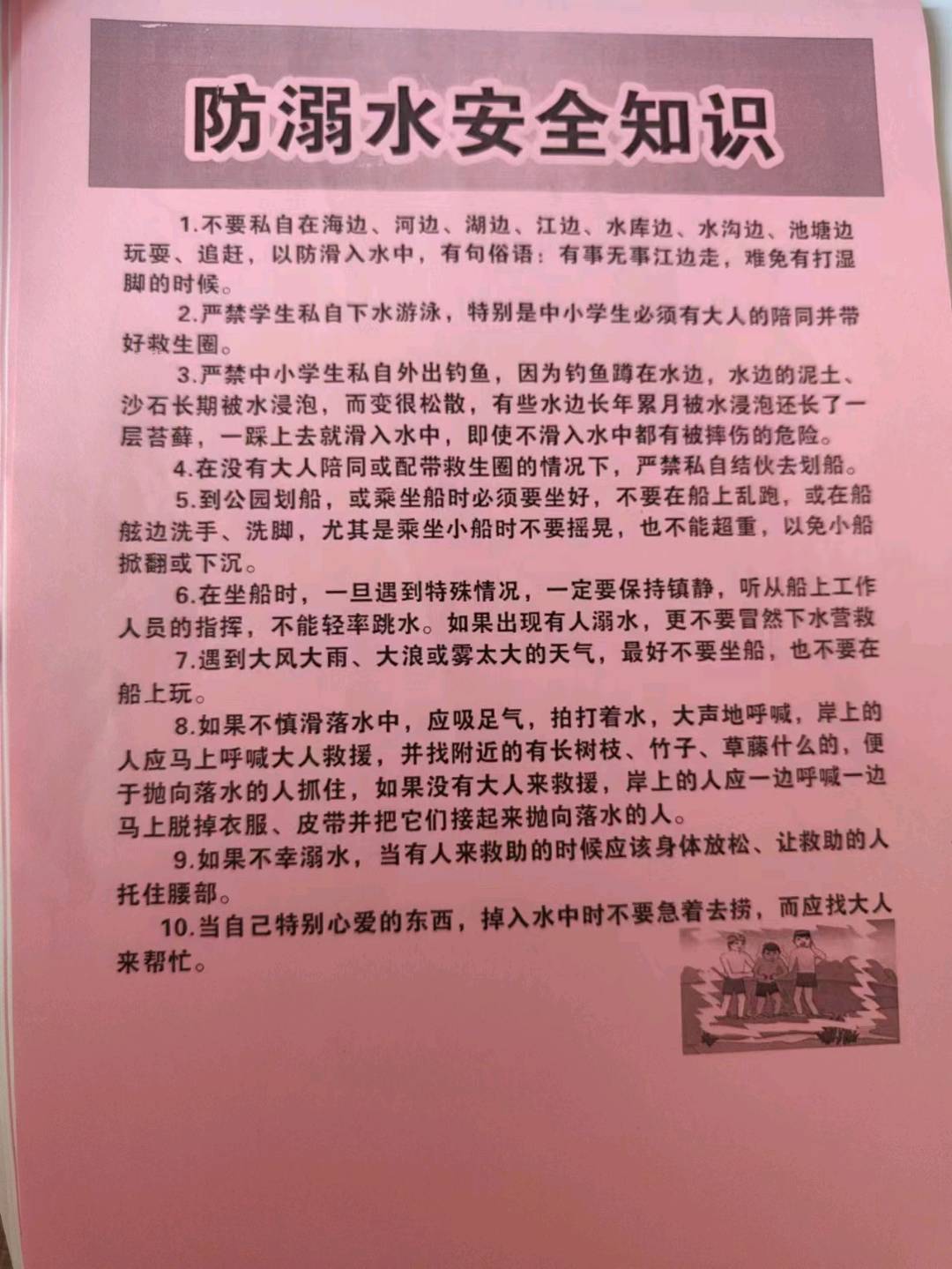 防溺水安全知识

1.不要私自在海边、河边、湖边、江边、水库边、水沟边、池塘边玩耍、追赶，以防滑入水中，有句俗语：有事无事江边走，难免有打湿脚的时候。

2.严禁学生私自下水游泳，特别是中小学生必须有大人的陪同并带好救生圈。

3.严禁中小学生私自外出钓鱼，因为钓鱼蹲在水边，水边的泥土、沙石长期被水浸泡，而变很松散，有些水边长年累月被水浸泡还长了一层苔藓，一踩上去就滑入水中，即使不滑入水中都有被摔伤的危险。

4.在没有大人陪同或配带救生圈的情况下，严禁私自结伙去划船。

5.到公园划船，或乘坐船时必须要坐好，不要在船上乱跑，或在船舷边洗手、洗脚，尤其是乘坐小船时不要摇晃，也不能超重，以免小船掀翻或下沉。

6.在坐船时，一旦遇到特殊情况，一定要保持镇静，听从船上工作人员的指挥，不能轻率跳水。如果出现有人溺水，更不要冒然下水营救

7.遇到大风大雨、大浪或雾太大的天气，最好不要坐船，也不要在船上玩。

8.如果不慎滑落水中，应吸足气，拍打着水，大声地呼喊，岸上的人应马上呼喊大人救援，并找附近的有长树枝、竹子、草藤什么的，便于抛向落水的人抓住，如果没有大人来救援，岸上的人应一边呼喊一边马上脱掉衣服、皮带并把它们接起来抛向落水的人。

9.如果不幸溺水，当有人来救助的时候应该身体放松、让救助的人托住腰部。

10.当自己特别心爱的东西，掉入水中时不要急着去捞，而应找大人来帮忙。